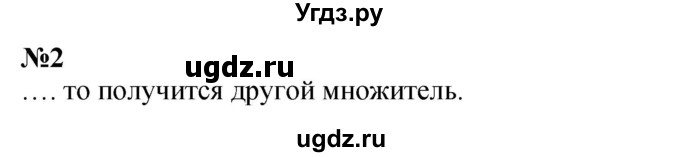 Угдз.ру

№2

ugdz.ru

…. то получится другой множитель.

ugdz.ru